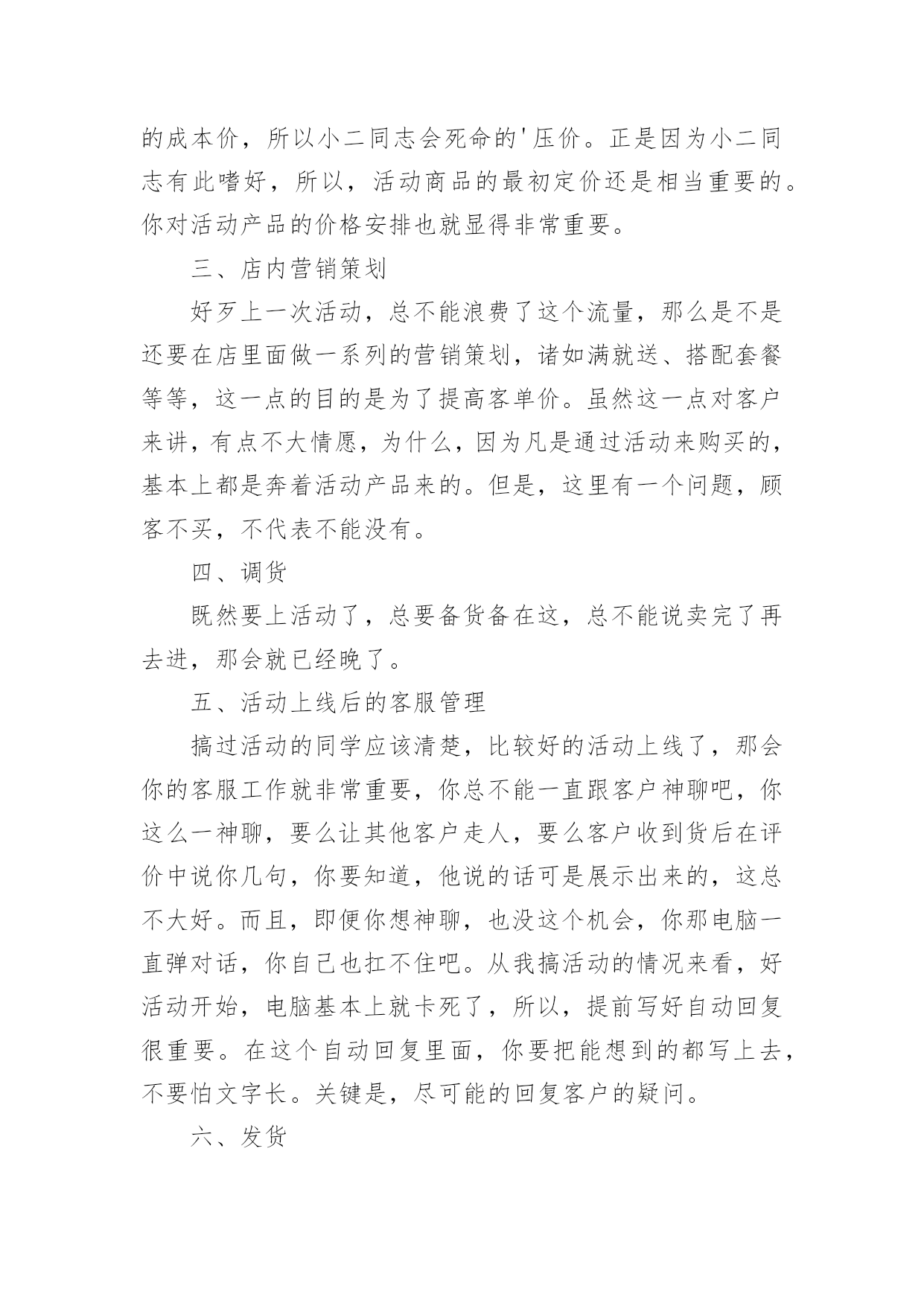 的成本价，所以小二同志会死命的'压价。正是因为小二同志有此嗜好，所以，活动商品的最初定价还是相当重要的。你对活动产品的价格安排也就显得非常重要。

三、店内营销策划

好歹上一次活动，总不能浪费了这个流量，那么是不是还要在店里面做一系列的营销策划，诸如满就送、搭配套餐等等，这一点的目的是为了提高客单价。虽然这一点对客户来讲，有点不大情愿，为什么，因为凡是通过活动来购买的，基本上都是奔着活动产品来的。但是，这里有一个问题，顾客不买，不代表不能没有。

四、调货

既然要上活动了，总要备货备在这，总不能说卖完了再去进，那会就已经晚了。

五、活动上线后的客服管理

搞过活动的同学应该清楚，比较好的活动上线了，那会你的客服工作就非常重要，你总不能一直跟客户神聊吧，你这么一神聊，要么让其他客户走人，要么客户收到货后在评价中说你几句，你要知道，他说的话可是展示出来的，这总不大好。而且，即便你想神聊，也没这个机会，你那电脑一直弹对话，你自己也扛不住吧。从我搞活动的情况来看，好活动开始，电脑基本上就卡死了，所以，提前写好自动回复很重要。在这个自动回复里面，你要把能想到的都写上去，不要怕文字长。关键是，尽可能的回复客户的疑问。

六、发货